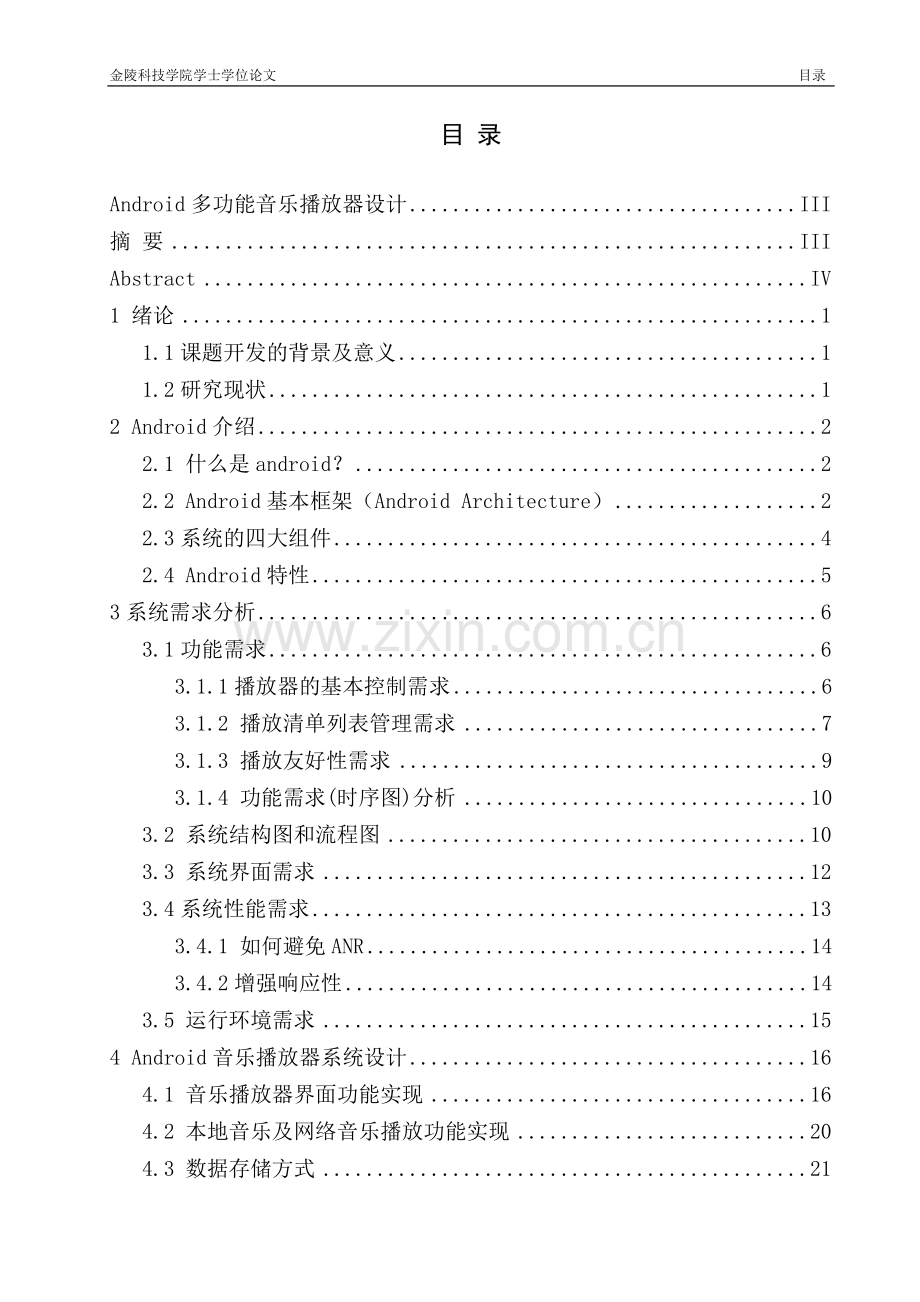 金陵科技学院学士学位论文 目录

目 录

Android多功能音乐播放器设计 III

摘 要 III

Abstract IV

1 绪论 1

1.1课题开发的背景及意义 1

1.2研究现状 1

2 Android介绍 2

2.1 什么是android? 2

2.2 Android基本框架(Android Architecture) 2

2.3系统的四大组件 4

2.4 Android特性 5

3系统需求分析 6

3.1功能需求 6

3.1.1播放器的基本控制需求 6

3.1.2 播放清单列表管理需求 7

3.1.3 播放友好性需求 9

3.1.4 功能需求(时序图)分析 10

3.2 系统结构图和流程图 10

3.3 系统界面需求 12

3.4系统性能需求 13

3.4.1 如何避免ANR 14

3.4.2增强响应性 14

3.5 运行环境需求 15

4 Android音乐播放器系统设计 16

4.1 音乐播放器界面功能实现 16

4.2 本地音乐及网络音乐播放功能实现 20

4.3 数据存储方式 21

www.zixin.com.cn